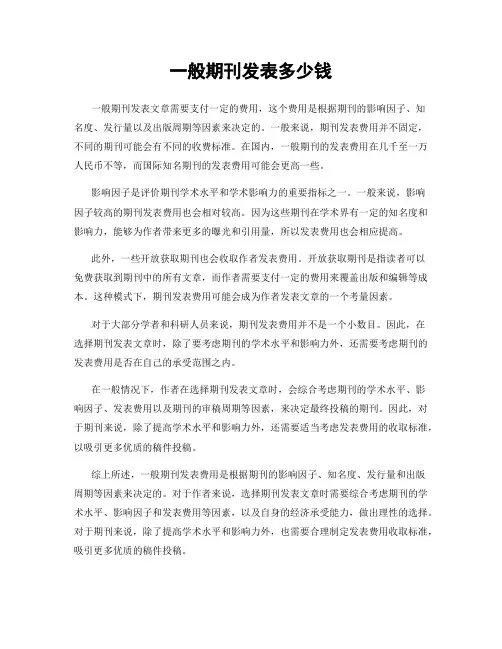 一般期刊发表多少钱

一般期刊发表文章需要支付一定的费用，这个费用是根据期刊的影响因子、知名度、发行量以及出版周期等因素来决定的。一般来说，期刊发表费用并不固定，不同的期刊可能会有不同的收费标准。在国内，一般期刊的发表费用在几千至一万人民币不等，而国际知名期刊的发表费用可能会更高一些。

影响因子是评价期刊学术水平和学术影响力的重要指标之一。一般来说，影响因子较高的期刊发表费用也会相对较高。因为这些期刊在学术界有一定的知名度和影响力，能够为作者带来更多的曝光和引用量，所以发表费用也会相应提高。

此外，一些开放获取期刊也会收取作者发表费用。开放获取期刊是指读者可以免费获取到期刊中的所有文章，而作者需要支付一定的费用来覆盖出版和编辑等成本。这种模式下，期刊发表费用可能会成为作者发表文章的一个考量因素。

对于大部分学者和科研人员来说，期刊发表费用并不是一个小数目。因此，在选择期刊发表文章时，除了要考虑期刊的学术水平和影响力外，还需要考虑期刊的发表费用是否在自己的承受范围之内。

在一般情况下，作者在选择期刊发表文章时，会综合考虑期刊的学术水平、影响因子、发表费用以及期刊的审稿周期等因素，来决定最终投稿的期刊。因此，对于期刊来说，除了提高学术水平和影响力外，还需要适当考虑发表费用的收取标准，以吸引更多优质的稿件投稿。

综上所述，一般期刊发表费用是根据期刊的影响因子、知名度、发行量和出版周期等因素来决定的。对于作者来说，选择期刊发表文章时需要综合考虑期刊的学术水平、影响因子和发表费用等因素，以及自身的经济承受能力，做出理性的选择。对于期刊来说，除了提高学术水平和影响力外，也需要合理制定发表费用收取标准，吸引更多优质的稿件投稿。